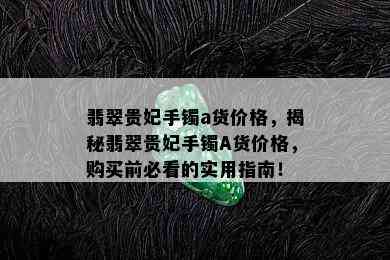 翡翠贵妃手镯a货价格，揭秘翡翠贵妃手镯A货价格，购买前必看的实用指南！